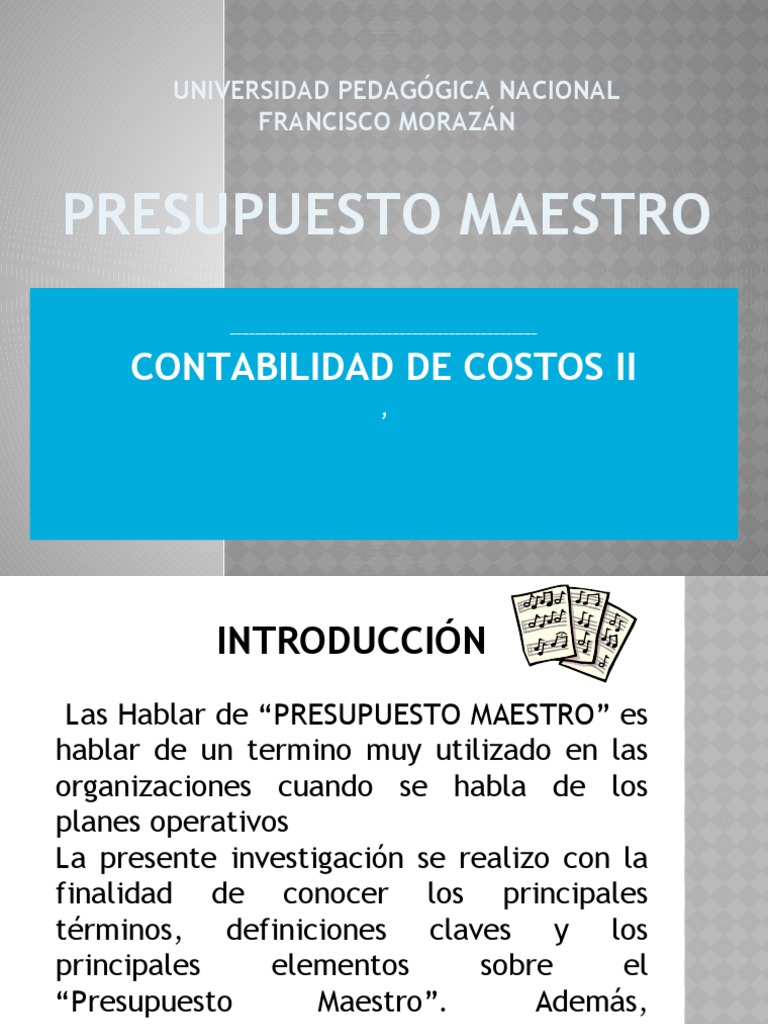 UNIVERSIDAD PEDAGÓGICA NACIONAL
FRANCISCO MORAZÁN

PRESUPUESTO MAESTRO

CONTABILIDAD DE COSTOS II

,

INTRODUCCIÓN

Las Hablar de "PRESUPUESTO MAESTRO" es hablar de un termino muy utilizado en las organizaciones cuando se habla de los planes operativos

La presente investigación se realizo con la finalidad de conocer los principales términos, definiciones claves y los principales elementos sobre el "Presupuesto Maestro". Además,